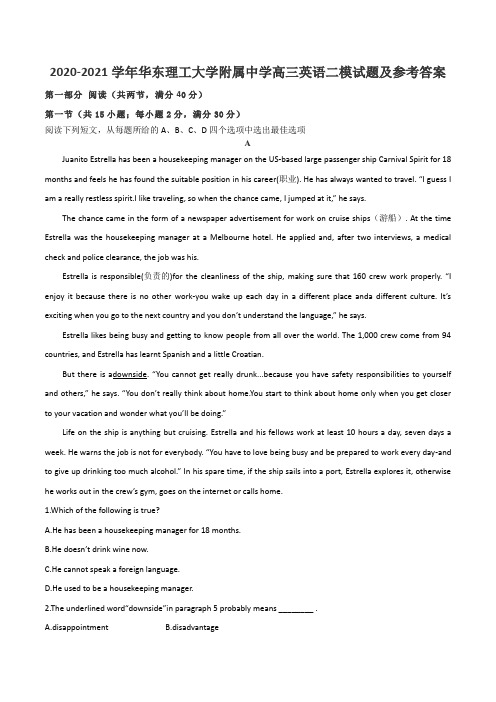 2020-2021 学年华东理工大学附属中学高三英语二模试题及参考答案

第一部分 阅读（共两节，满分 40 分）

第一节（共 15 小题；每小题 2 分，满分 30 分）

阅读下列短文，从每题所给的 A、B、C、D 四个选项中选出最佳选项

A

Juanito Estrella has been a housekeeping manager on the US-based large passenger ship Carnival Spirit for 18 months and feels he has found the suitable position in his career(职业). He has always wanted to travel. "I guess I am a really restless spirit.I like traveling, so when the chance came, I jumped at it," he says.

The chance came in the form of a newspaper advertisement for work on cruise ships（游船）. At the time Estrella was the housekeeping manager at a Melbourne hotel. He applied and, after two interviews, a medical check and police clearance, the job was his.

Estrella is responsible(负责的)for the cleanliness of the ship, making sure that 160 crew work properly. "I enjoy it because there is no other work-you wake up each day in a different place anda different culture. It's exciting when you go to the next country and you don't understand the language," he says.

Estrella likes being busy and getting to know people from all over the world. The 1,000 crew come from 94 countries, and Estrella has learnt Spanish and a little Croatian.

But there is adownside. "You cannot get really drunk...because you have safety responsibilities to yourself and others," he says. "You don't really think about home.You start to think about home only when you get closer to your vacation and wonder what you'll be doing."

Life on the ship is anything but cruising. Estrella and his fellows work at least 10 hours a day, seven days a week. He warns the job is not for everybody. "You have to love being busy and be prepared to work every day-and to give up drinking too much alcohol." In his spare time, if the ship sails into a port, Estrella explores it, otherwise he works out in the crew's gym, goes on the internet or calls home.

1.Which of the following is true?

A.He has been a housekeeping manager for 18 months.

B.He doesn't drink wine now.

C.He cannot speak a foreign language.

D.He used to be a housekeeping manager.

2.The underlined word"downside"in paragraph 5 probably means ________ .

A.disappointment　　B.disadvantage